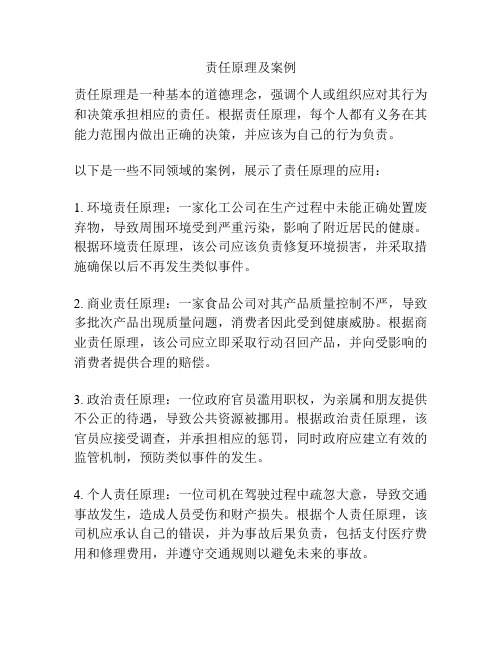 责任原理及案例

责任原理是一种基本的道德理念，强调个人或组织应对其行为和决策承担相应的责任。根据责任原理，每个人都有义务在其能力范围内做出正确的决策，并应该为自己的行为负责。

以下是一些不同领域的案例，展示了责任原理的应用：

1. 环境责任原理：一家化工公司在生产过程中未能正确处置废弃物，导致周围环境受到严重污染，影响了附近居民的健康。根据环境责任原理，该公司应该负责修复环境损害，并采取措施确保以后不再发生类似事件。

2. 商业责任原理：一家食品公司对其产品质量控制不严，导致多批次产品出现质量问题，消费者因此受到健康威胁。根据商业责任原理，该公司应立即采取行动召回产品，并向受影响的消费者提供合理的赔偿。

3. 政治责任原理：一位政府官员滥用职权，为亲属和朋友提供不公正的待遇，导致公共资源被挪用。根据政治责任原理，该官员应接受调查，并承担相应的惩罚，同时政府应建立有效的监管机制，预防类似事件的发生。

4. 个人责任原理：一位司机在驾驶过程中疏忽大意，导致交通事故发生，造成人员受伤和财产损失。根据个人责任原理，该司机应承认自己的错误，并为事故后果负责，包括支付医疗费用和修理费用，并遵守交通规则以避免未来的事故。